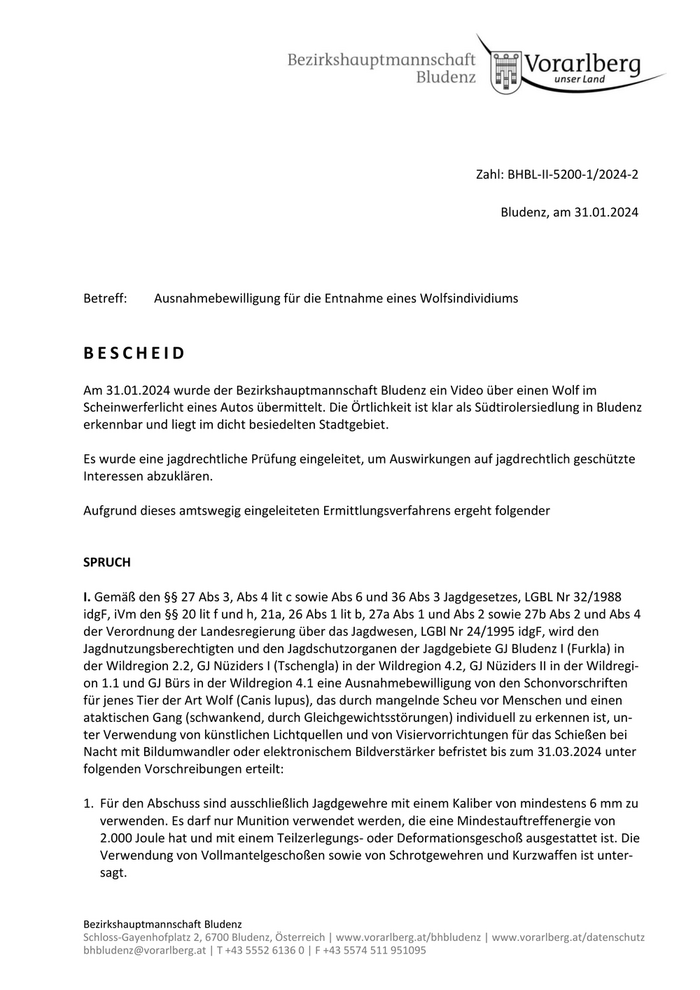 Bezirkshauptmannschaft Bludenz

Vorarlberg unser Land

Zahl: BHBL-II-5200-1/2024-2

Bludenz, am 31.01.2024

Betreff: Ausnahmebewilligung für die Entnahme eines Wolfsindividiums

BESCHEID

Am 31.01.2024 wurde der Bezirkshauptmannschaft Bludenz ein Video über einen Wolf im Scheinwerferlicht eines Autos übermittelt. Die Örtlichkeit ist klar als Südtirolersiedlung in Bludenz erkennbar und liegt im dicht besiedelten Stadtgebiet.

Es wurde eine jagdrechtliche Prüfung eingeleitet, um Auswirkungen auf jagdrechtlich geschützte Interessen abzuklären.

Aufgrund dieses amtswegig eingeleiteten Ermittlungsverfahrens ergeht folgender

SPRUCH

I. Gemäß den §§ 27 Abs 3, Abs 4 lit c sowie Abs 6 und 36 Abs 3 Jagdgesetzes, LGBL Nr 32/1988 idgF, iVm den §§ 20 lit f und h, 21a, 26 Abs 1 lit b, 27a Abs 1 und Abs 2 sowie 27b Abs 2 und Abs 4 der Verordnung der Landesregierung über das Jagdwesen, LGBl Nr 24/1995 idgF, wird den Jagdnutzungsberechtigten und den Jagdschutzorganen der Jagdgebiete GJ Bludenz I (Furkla) in der Wildregion 2.2, GJ Nüziders I (Tschengla) in der Wildregion 4.2, GJ Nüziders II in der Wildregion 1.1 und GJ Bürs in der Wildregion 4.1 eine Ausnahmebewilligung von den Schonvorschriften für jenes Tier der Art Wolf (Canis lupus), das durch mangelnde Scheu vor Menschen und einen ataktischen Gang (schwankend, durch Gleichgewichtsstörungen) individuell zu erkennen ist, unter Verwendung von künstlichen Lichtquellen und von Visiervorrichtungen für das Schießen bei Nacht mit Bildumwandler oder elektronischem Bildverstärker befristet bis zum 31.03.2024 unter folgenden Vorschreibungen erteilt:

1. Für den Abschuss sind ausschließlich Jagdgewehre mit einem Kaliber von mindestens 6 mm zu verwenden. Es darf nur Munition verwendet werden, die eine Mindestauftreffenergie von 2.000 Joule hat und mit einem Teilzerlegungs- oder Deformationsgeschoß ausgestattet ist. Die Verwendung von Vollmantelgeschoßen sowie von Schrotgewehren und Kurzwaffen ist untersagt.

Bezirkshauptmannschaft Bludenz
Schloss-Gayenhofplatz 2, 6700 Bludenz, Österreich | www.vorarlberg.at/bhbludenz | www.vorarlberg.at/datenschutz
bhbludenz@vorarlberg.at | T +43 5552 6136 0 | F +43 5574 511 951095